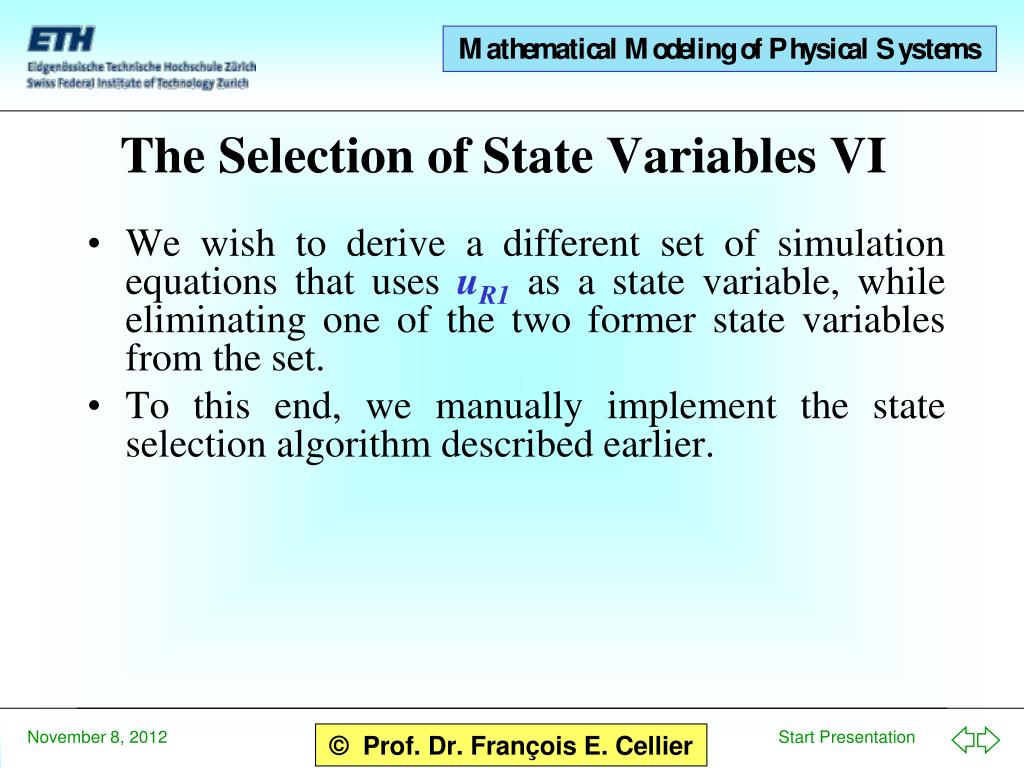 ETH
Eidgenössische Technische Hochschule Zürich
Swiss Federal Institute of Technology Zurich

Mathematical Modeling of Physical Systems

The Selection of State Variables VI

• We wish to derive a different set of simulation equations that uses $u_{R1}$ as a state variable, while eliminating one of the two former state variables from the set.

• To this end, we manually implement the state selection algorithm described earlier.

November 8, 2012

© Prof. Dr. François E. Cellier

Start Presentation